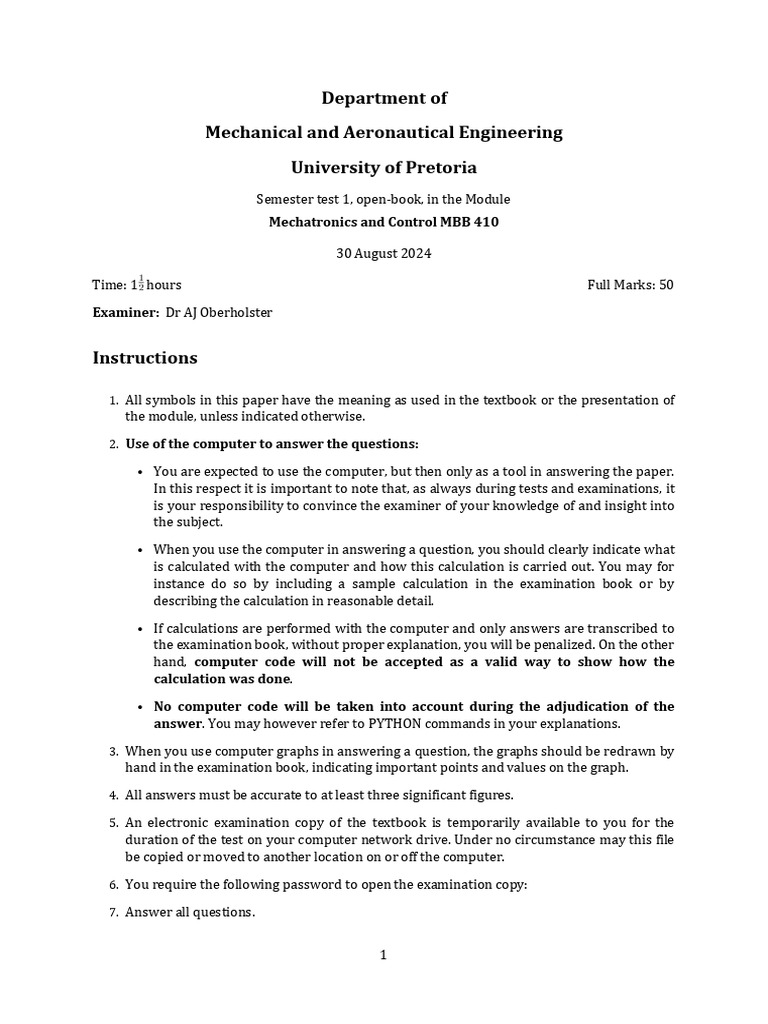 Department of

Mechanical and Aeronautical Engineering

University of Pretoria

Semester test 1, open-book, in the Module

Mechatronics and Control MBB 410

30 August 2024

Time: $1\frac{1}{2}$ hours

Full Marks: 50

Examiner: Dr AJ Oberholster

Instructions

1. All symbols in this paper have the meaning as used in the textbook or the presentation of the module, unless indicated otherwise.

2. Use of the computer to answer the questions:

• You are expected to use the computer, but then only as a tool in answering the paper. In this respect it is important to note that, as always during tests and examinations, it is your responsibility to convince the examiner of your knowledge of and insight into the subject.

• When you use the computer in answering a question, you should clearly indicate what is calculated with the computer and how this calculation is carried out. You may for instance do so by including a sample calculation in the examination book or by describing the calculation in reasonable detail.

• If calculations are performed with the computer and only answers are transcribed to the examination book, without proper explanation, you will be penalized. On the other hand, computer code will not be accepted as a valid way to show how the calculation was done.

• No computer code will be taken into account during the adjudication of the answer. You may however refer to PYTHON commands in your explanations.

3. When you use computer graphs in answering a question, the graphs should be redrawn by hand in the examination book, indicating important points and values on the graph.

4. All answers must be accurate to at least three significant figures.

5. An electronic examination copy of the textbook is temporarily available to you for the duration of the test on your computer network drive. Under no circumstance may this file be copied or moved to another location on or off the computer.

6. You require the following password to open the examination copy:

7. Answer all questions.

1